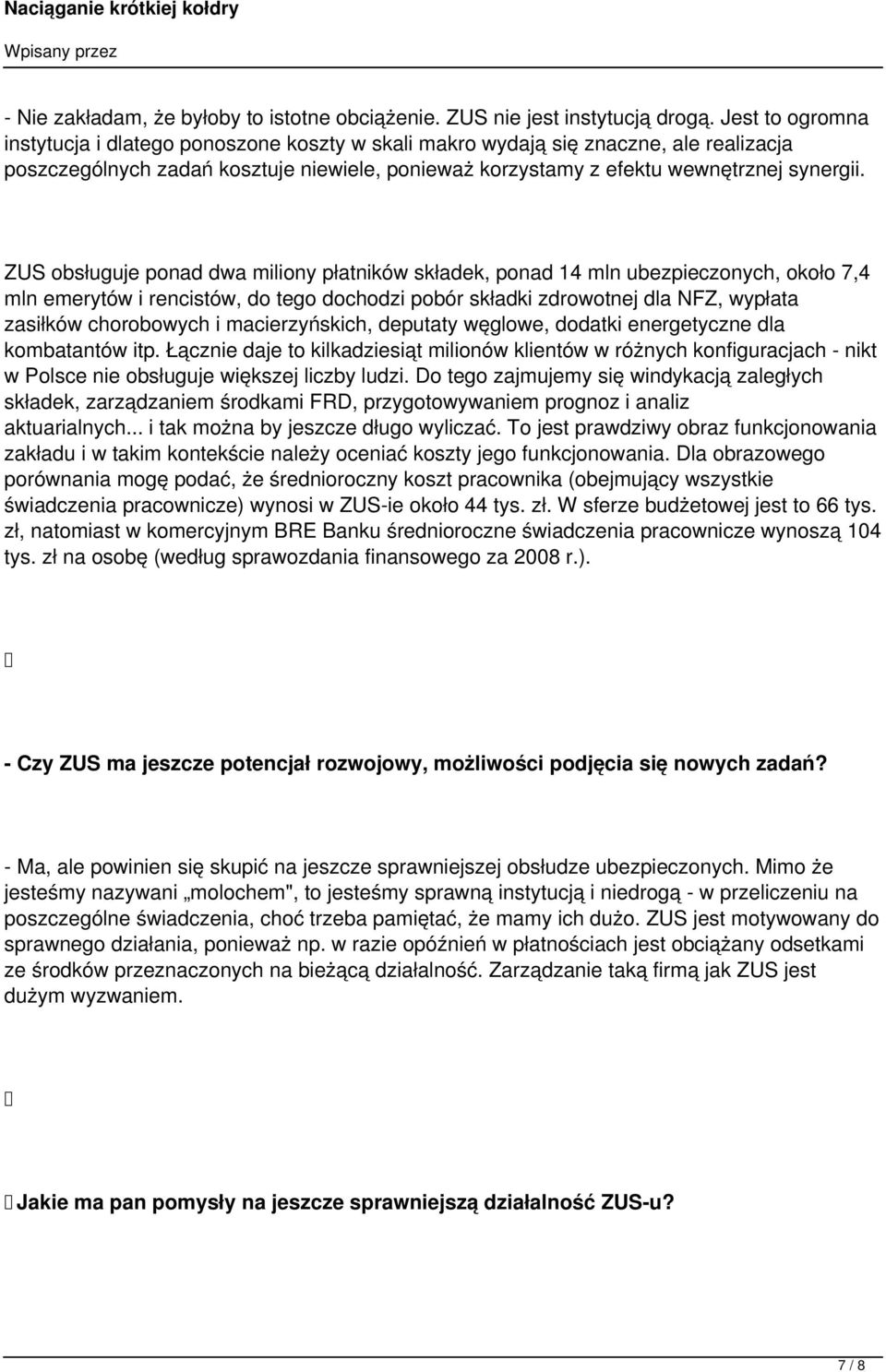 Naciąganie krótkiej kołdry

Wpisany przez

- Nie zakładam, że byłoby to istotne obciążenie. ZUS nie jest instytucją drogą. Jest to ogromna instytucja i dlatego ponoszone koszty w skali makro wydają się znaczne, ale realizacja poszczególnych zadań kosztuje niewiele, ponieważ korzystamy z efektu wewnętrznej synergii.

ZUS obsługuje ponad dwa miliony płatników składek, ponad 14 mln ubezpieczonych, około 7,4 mln emerytów i rencistów, do tego dochodzi pobór składki zdrowotnej dla NFZ, wypłata zasiłków chorobowych i macierzyńskich, deputaty węglowe, dodatki energetyczne dla kombatantów itp. Łącznie daje to kilkadziesiąt milionów klientów w różnych konfiguracjach - nikt w Polsce nie obsługuje większej liczby ludzi. Do tego zajmujemy się windykacją zaległych składek, zarządzaniem środkami FRD, przygotowywaniem prognoz i analiz aktuarialnych... i tak można by jeszcze długo wyliczać. To jest prawdziwy obraz funkcjonowania zakładu i w takim kontekście należy oceniać koszty jego funkcjonowania. Dla obrazowego porównania mogę podać, że średnioroczny koszt pracownika (obejmujący wszystkie świadczenia pracownicze) wynosi w ZUS-ie około 44 tys. zł. W sferze budżetowej jest to 66 tys. zł, natomiast w komercyjnym BRE Banku średnioroczne świadczenia pracownicze wynoszą 104 tys. zł na osobę (według sprawozdania finansowego za 2008 r.).

- Czy ZUS ma jeszcze potencjał rozwojowy, możliwości podjęcia się nowych zadań?

- Ma, ale powinien się skupić na jeszcze sprawniejszej obsłudze ubezpieczonych. Mimo że jesteśmy nazywani „molochem", to jesteśmy sprawną instytucją i niedrogą - w przeliczeniu na poszczególne świadczenia, choć trzeba pamiętać, że mamy ich dużo. ZUS jest motywowany do sprawnego działania, ponieważ np. w razie opóźnień w płatnościach jest obciążany odsetkami ze środków przeznaczonych na bieżącą działalność. Zarządzanie taką firmą jak ZUS jest dużym wyzwaniem.

Jakie ma pan pomysły na jeszcze sprawniejszą działalność ZUS-u?

7 / 8